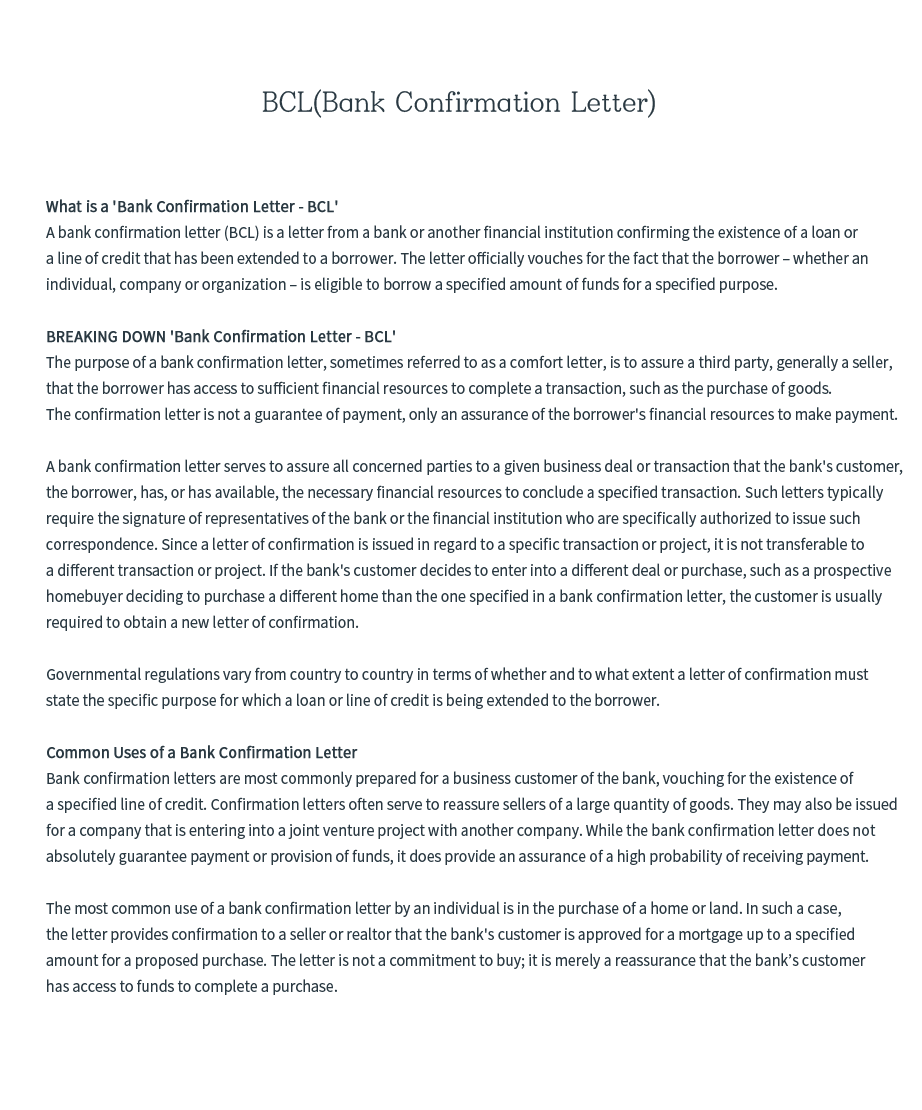 BCL(Bank Confirmation Letter)

What is a 'Bank Confirmation Letter - BCL'
A bank confirmation letter (BCL) is a letter from a bank or another financial institution confirming the existence of a loan or a line of credit that has been extended to a borrower. The letter officially vouches for the fact that the borrower – whether an individual, company or organization – is eligible to borrow a specified amount of funds for a specified purpose.

BREAKING DOWN 'Bank Confirmation Letter - BCL'
The purpose of a bank confirmation letter, sometimes referred to as a comfort letter, is to assure a third party, generally a seller, that the borrower has access to sufficient financial resources to complete a transaction, such as the purchase of goods.
The confirmation letter is not a guarantee of payment, only an assurance of the borrower's financial resources to make payment.

A bank confirmation letter serves to assure all concerned parties to a given business deal or transaction that the bank's customer, the borrower, has, or has available, the necessary financial resources to conclude a specified transaction. Such letters typically require the signature of representatives of the bank or the financial institution who are specifically authorized to issue such correspondence. Since a letter of confirmation is issued in regard to a specific transaction or project, it is not transferable to a different transaction or project. If the bank's customer decides to enter into a different deal or purchase, such as a prospective homebuyer deciding to purchase a different home than the one specified in a bank confirmation letter, the customer is usually required to obtain a new letter of confirmation.

Governmental regulations vary from country to country in terms of whether and to what extent a letter of confirmation must state the specific purpose for which a loan or line of credit is being extended to the borrower.

Common Uses of a Bank Confirmation Letter
Bank confirmation letters are most commonly prepared for a business customer of the bank, vouching for the existence of a specified line of credit. Confirmation letters often serve to reassure sellers of a large quantity of goods. They may also be issued for a company that is entering into a joint venture project with another company. While the bank confirmation letter does not absolutely guarantee payment or provision of funds, it does provide an assurance of a high probability of receiving payment.

The most common use of a bank confirmation letter by an individual is in the purchase of a home or land. In such a case, the letter provides confirmation to a seller or realtor that the bank's customer is approved for a mortgage up to a specified amount for a proposed purchase. The letter is not a commitment to buy; it is merely a reassurance that the bank's customer has access to funds to complete a purchase.